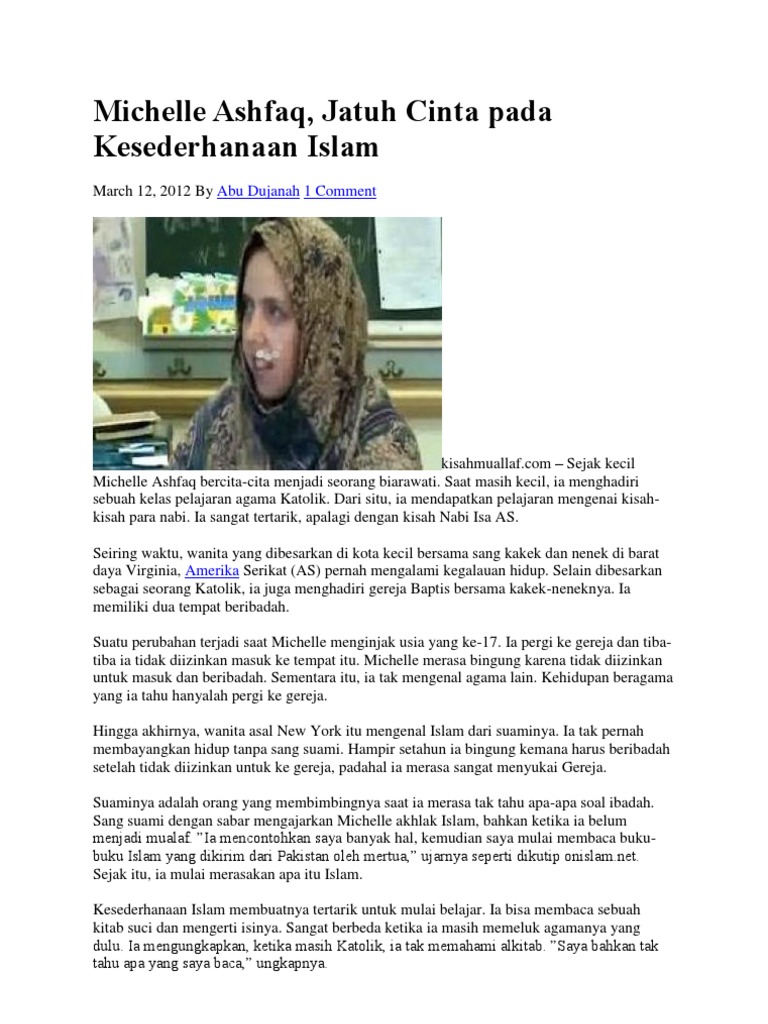 Michelle Ashfaq, Jatuh Cinta pada Kesederhanaan Islam

March 12, 2012 By Abu Dujanah 1 Comment

kisahmuallaf.com – Sejak kecil Michelle Ashfaq bercita-cita menjadi seorang biarawati. Saat masih kecil, ia menghadiri sebuah kelas pelajaran agama Katolik. Dari situ, ia mendapatkan pelajaran mengenai kisah-kisah para nabi. Ia sangat tertarik, apalagi dengan kisah Nabi Isa AS.

Seiring waktu, wanita yang dibesarkan di kota kecil bersama sang kakek dan nenek di barat daya Virginia, Amerika Serikat (AS) pernah mengalami kegalauan hidup. Selain dibesarkan sebagai seorang Katolik, ia juga menghadiri gereja Baptis bersama kakek-neneknya. Ia memiliki dua tempat beribadah.

Suatu perubahan terjadi saat Michelle menginjak usia yang ke-17. Ia pergi ke gereja dan tiba-tiba ia tidak diizinkan masuk ke tempat itu. Michelle merasa bingung karena tidak diizinkan untuk masuk dan beribadah. Sementara itu, ia tak mengenal agama lain. Kehidupan beragama yang ia tahu hanyalah pergi ke gereja.

Hingga akhirnya, wanita asal New York itu mengenal Islam dari suaminya. Ia tak pernah membayangkan hidup tanpa sang suami. Hampir setahun ia bingung kemana harus beribadah setelah tidak diizinkan untuk ke gereja, padahal ia merasa sangat menyukai Gereja.

Suaminya adalah orang yang membimbingnya saat ia merasa tak tahu apa-apa soal ibadah. Sang suami dengan sabar mengajarkan Michelle akhlak Islam, bahkan ketika ia belum menjadi mualaf. "Ia mencontohkan saya banyak hal, kemudian saya mulai membaca buku-buku Islam yang dikirim dari Pakistan oleh mertua," ujarnya seperti dikutip onislam.net. Sejak itu, ia mulai merasakan apa itu Islam.

Kesederhanaan Islam membuatnya tertarik untuk mulai belajar. Ia bisa membaca sebuah kitab suci dan mengerti isinya. Sangat berbeda ketika ia masih memeluk agamanya yang dulu. Ia mengungkapkan, ketika masih Katolik, ia tak memahami alkitab. "Saya bahkan tak tahu apa yang saya baca," ungkapnya.